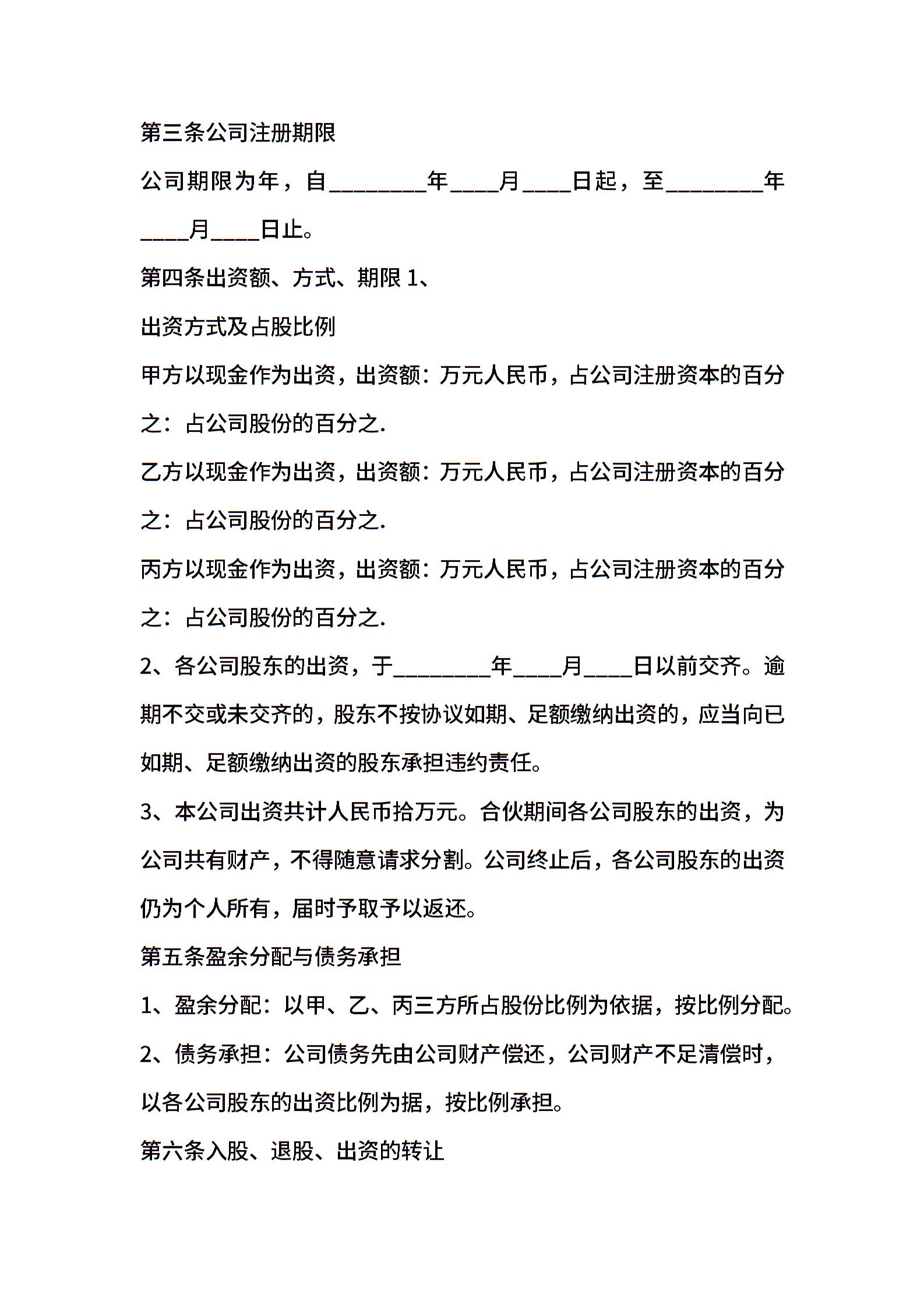 第三条公司注册期限

公司期限为年，自________年____月____日起，至________年____月____日止。

第四条出资额、方式、期限 1、

出资方式及占股比例

甲方以现金作为出资，出资额：万元人民币，占公司注册资本的百分之：占公司股份的百分之.

乙方以现金作为出资，出资额：万元人民币，占公司注册资本的百分之：占公司股份的百分之.

丙方以现金作为出资，出资额：万元人民币，占公司注册资本的百分之：占公司股份的百分之.

2、各公司股东的出资，于________年____月____日以前交齐。逾期不交或未交齐的，股东不按协议如期、足额缴纳出资的，应当向已如期、足额缴纳出资的股东承担违约责任。

3、本公司出资共计人民币拾万元。合伙期间各公司股东的出资，为公司共有财产，不得随意请求分割。公司终止后，各公司股东的出资仍为个人所有，届时予取予以返还。

第五条盈余分配与债务承担

1、盈余分配：以甲、乙、丙三方所占股份比例为依据，按比例分配。

2、债务承担：公司债务先由公司财产偿还，公司财产不足清偿时，以各公司股东的出资比例为据，按比例承担。

第六条入股、退股、出资的转让